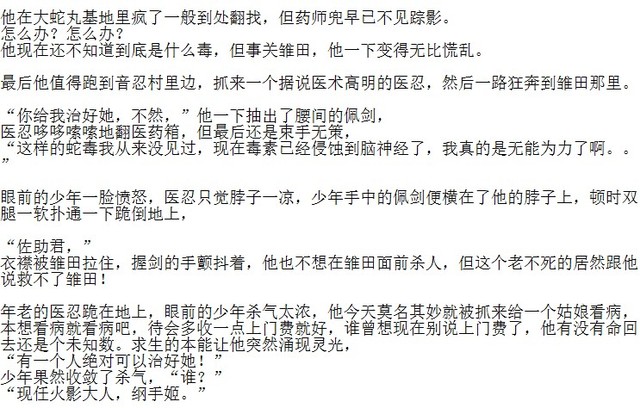 他在大蛇丸基地里疯了一般到处翻找，但药师兜早已不见踪影。
怎么办？怎么办？
他现在还不知道到底是什么毒，但事关雏田，他一下变得无比慌乱。

最后他值得跑到音忍村里边，抓来一个据说医术高明的医忍，然后一路狂奔到雏田那里。

“你给我治好她，不然，”他一下抽出了腰间的佩剑，
医忍哆哆嗦嗦地翻医药箱，但最后还是束手无策，
“这样的蛇毒我从来没见过，现在毒素已经侵蚀到脑神经了，我真的是无能为力了啊。。”

眼前的少年一脸愤怒，医忍只觉脖子一凉，少年手中的佩剑便横在了他的脖子上，顿时双腿一软扑通一下跪倒地上，

“佐助君，”
衣襟被雏田拉住，握剑的手颤抖着，他也不想在雏田面前杀人，但这个老不死的居然跟他说救不了雏田！

年老的医忍跪在地上，眼前的少年杀气太浓，他今天莫名其妙就被抓来给一个姑娘看病，本想看病就看病吧，待会多收一点上门费就好，谁曾想现在别说上门费了，他有没有命回去还是个未知数。求生的本能让他突然涌现灵光，
“有一个人绝对可以治好她！”
少年果然收敛了杀气，“谁？”
“现任火影大人，纲手姬。”